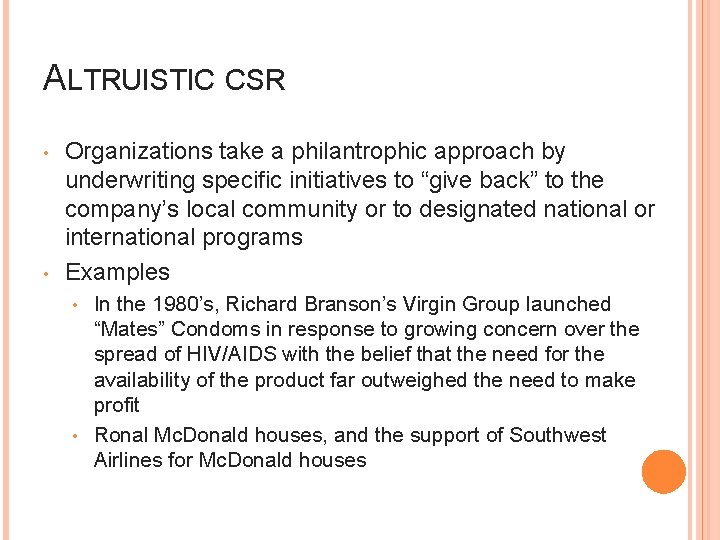 ALTRUISTIC CSR

• Organizations take a philantrophic approach by underwriting specific initiatives to “give back” to the company’s local community or to designated national or international programs

• Examples

• In the 1980’s, Richard Branson’s Virgin Group launched “Mates” Condoms in response to growing concern over the spread of HIV/AIDS with the belief that the need for the availability of the product far outweighed the need to make profit

• Ronal McDonald houses, and the support of Southwest Airlines for McDonald houses